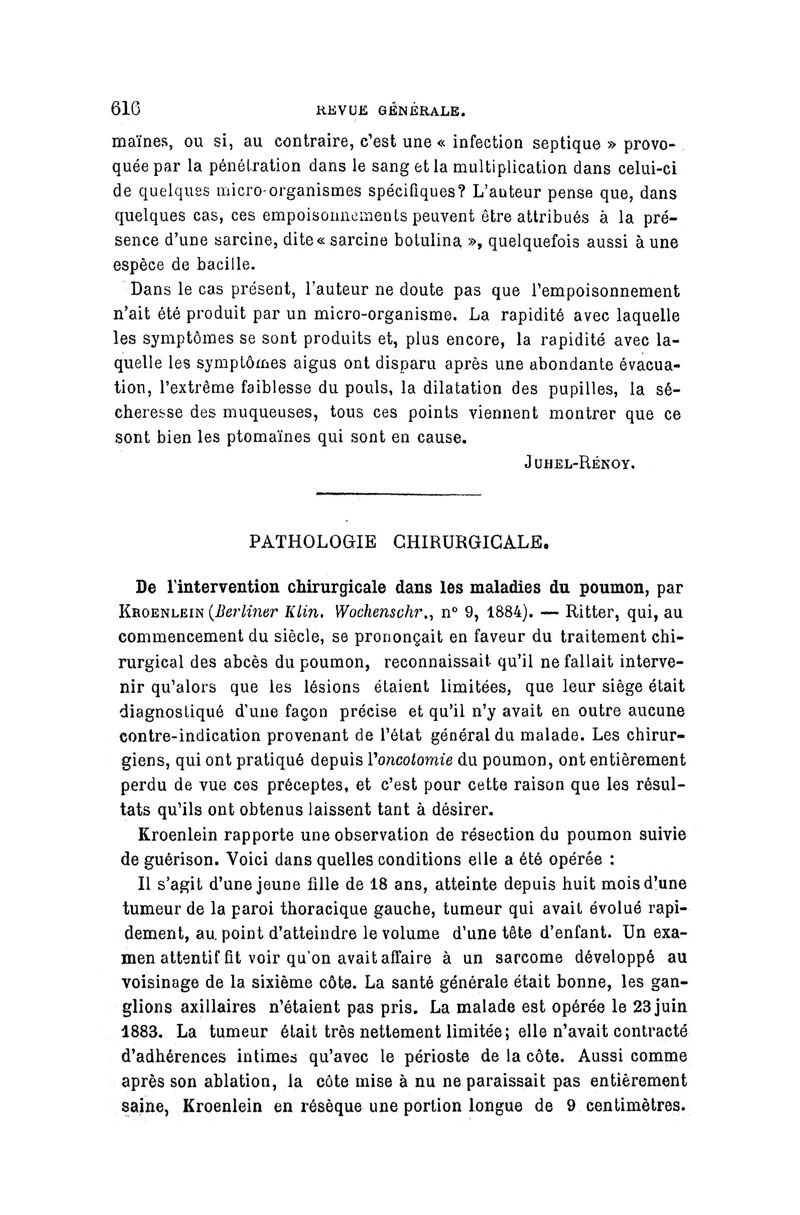 616 REVUE GÉNÉRALE.

maïnes, ou si, au contraire, c'est une « infection septique » provoquée par la pénétration dans le sang et la multiplication dans celui-ci de quelques micro-organismes spécifiques? L'auteur pense que, dans quelques cas, ces empoisonnements peuvent être attribués à la présence d'une sarcine, dite « sarcine botulina », quelquefois aussi à une espèce de bacille.

Dans le cas présent, l'auteur ne doute pas que l'empoisonnement n'ait été produit par un micro-organisme. La rapidité avec laquelle les symptômes se sont produits et, plus encore, la rapidité avec laquelle les symptômes aigus ont disparu après une abondante évacuation, l'extrême faiblesse du pouls, la dilatation des pupilles, la sécheresse des muqueuses, tous ces points viennent montrer que ce sont bien les ptomaïnes qui sont en cause.

JUHEL-RÉNOY.

PATHOLOGIE CHIRURGICALE.

De l'intervention chirurgicale dans les maladies du poumon, par KROENLEIN (Berliner Klin. Wochenschr., n° 9, 1884). — Ritter, qui, au commencement du siècle, se prononçait en faveur du traitement chirurgical des abcès du poumon, reconnaissait qu'il ne fallait intervenir qu'alors que les lésions étaient limitées, que leur siège était diagnostiqué d'une façon précise et qu'il n'y avait en outre aucune contre-indication provenant de l'état général du malade. Les chirurgiens, qui ont pratiqué depuis l'oncotomie du poumon, ont entièrement perdu de vue ces préceptes, et c'est pour cette raison que les résultats qu'ils ont obtenus laissent tant à désirer.

Kroenlein rapporte une observation de résection du poumon suivie de guérison. Voici dans quelles conditions elle a été opérée :

Il s'agit d'une jeune fille de 18 ans, atteinte depuis huit mois d'une tumeur de la paroi thoracique gauche, tumeur qui avait évolué rapidement, au point d'atteindre le volume d'une tête d'enfant. Un examen attentif fit voir qu'on avait affaire à un sarcome développé au voisinage de la sixième côte. La santé générale était bonne, les ganglions axillaires n'étaient pas pris. La malade est opérée le 23 juin 1883. La tumeur était très nettement limitée; elle n'avait contracté d'adhérences intimes qu'avec le périoste de la côte. Aussi comme après son ablation, la côte mise à nu ne paraissait pas entièrement saine, Kroenlein en résèque une portion longue de 9 centimètres.